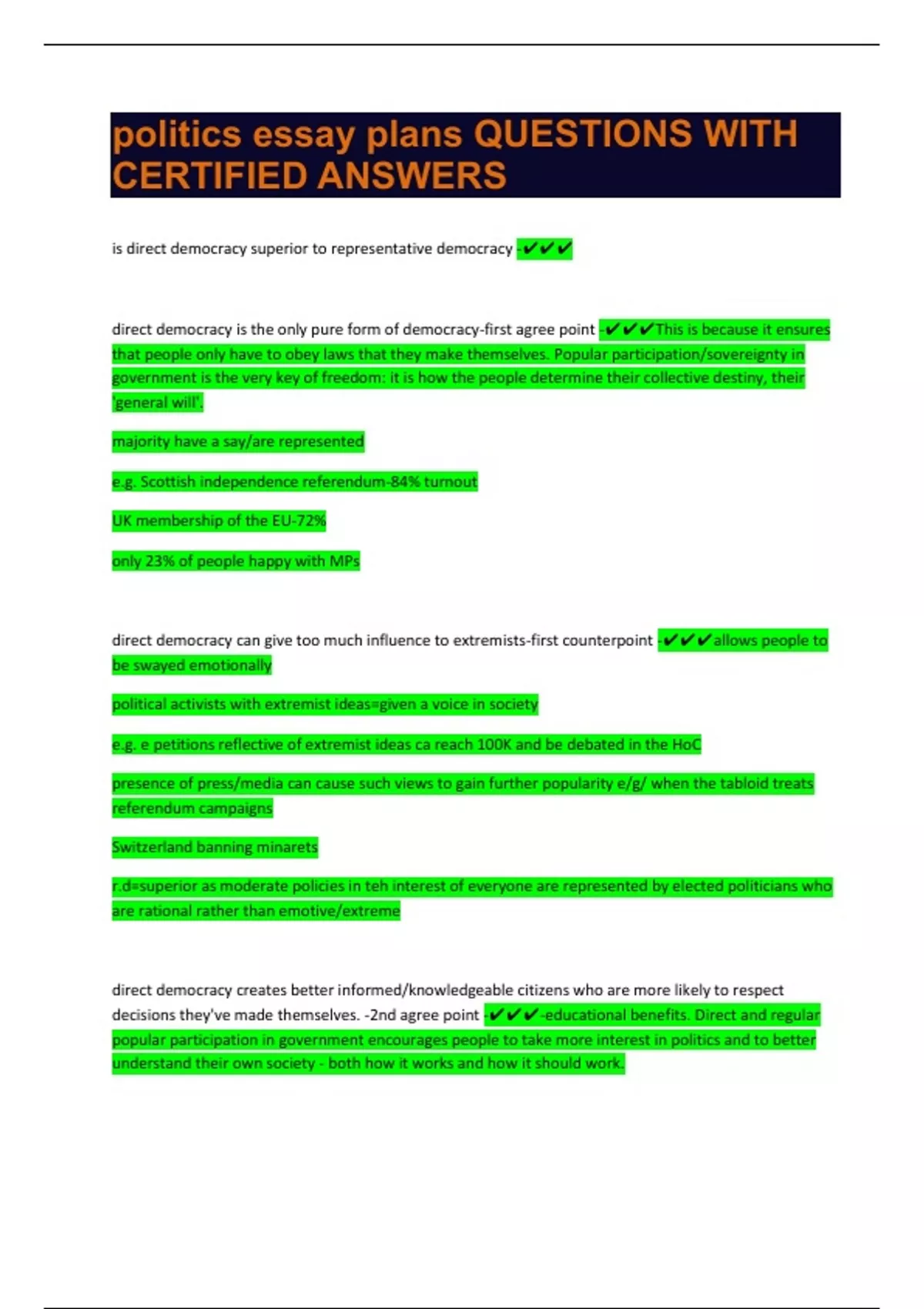 politics essay plans QUESTIONS WITH CERTIFIED ANSWERS

is direct democracy superior to representative democracy -✔✔✔

direct democracy is the only pure form of democracy-first agree point -✔✔✔This is because it ensures that people only have to obey laws that they make themselves. Popular participation/sovereignty in government is the very key of freedom: it is how the people determine their collective destiny, their 'general will'.

majority have a say/are represented

e.g. Scottish independence referendum-84% turnout

UK membership of the EU-72%

only 23% of people happy with MPs

direct democracy can give too much influence to extremists-first counterpoint -✔✔✔allows people to be swayed emotionally

political activists with extremist ideas=given a voice in society

e.g. e petitions reflective of extremist ideas ca reach 100K and be debated in the HoC

presence of press/media can cause such views to gain further popularity e/g/ when the tabloid treats referendum campaigns

Switzerland banning minarets

r.d=superior as moderate policies in teh interest of everyone are represented by elected politicians who are rational rather than emotive/extreme

direct democracy creates better informed/knowledgeable citizens who are more likely to respect decisions they've made themselves. -2nd agree point -✔✔✔-educational benefits. Direct and regular popular participation in government encourages people to take more interest in politics and to better understand their own society - both how it works and how it should work.